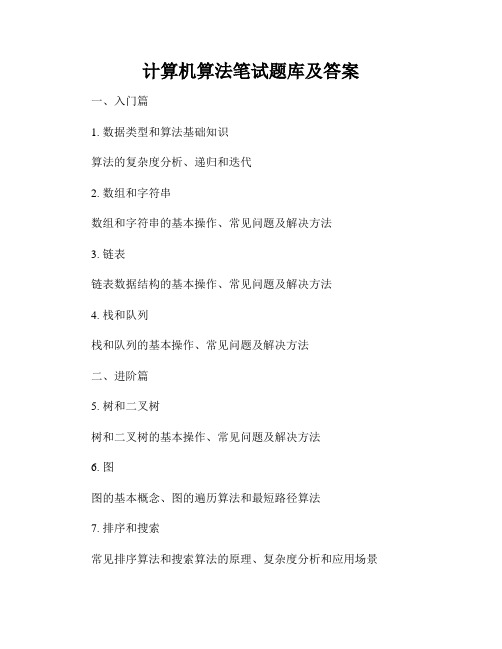 计算机算法笔试题库及答案

一、入门篇

1. 数据类型和算法基础知识

算法的复杂度分析、递归和迭代

2. 数组和字符串

数组和字符串的基本操作、常见问题及解决方法

3. 链表

链表数据结构的基本操作、常见问题及解决方法

4. 栈和队列

栈和队列的基本操作、常见问题及解决方法

二、进阶篇

5. 树和二叉树

树和二叉树的基本操作、常见问题及解决方法

6. 图

图的基本概念、图的遍历算法和最短路径算法

7. 排序和搜索

常见排序算法和搜索算法的原理、复杂度分析和应用场景